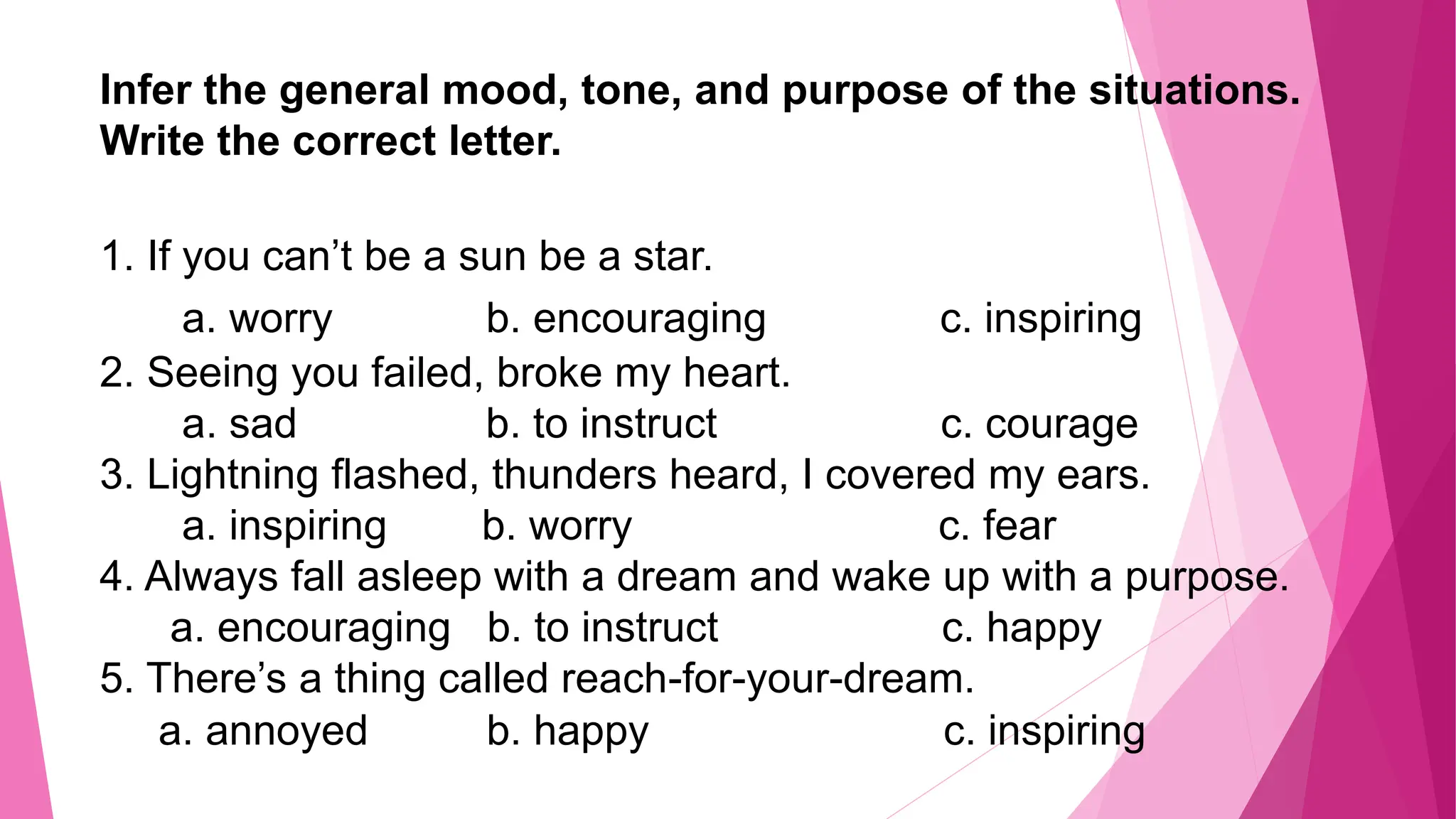 Infer the general mood, tone, and purpose of the situations. Write the correct letter.

1. If you can’t be a sun be a star.
a. worry b. encouraging c. inspiring
2. Seeing you failed, broke my heart.
a. sad b. to instruct c. courage
3. Lightning flashed, thunders heard, I covered my ears.
a. inspiring b. worry c. fear
4. Always fall asleep with a dream and wake up with a purpose.
a. encouraging b. to instruct c. happy
5. There’s a thing called reach-for-your-dream.
a. annoyed b. happy c. inspiring